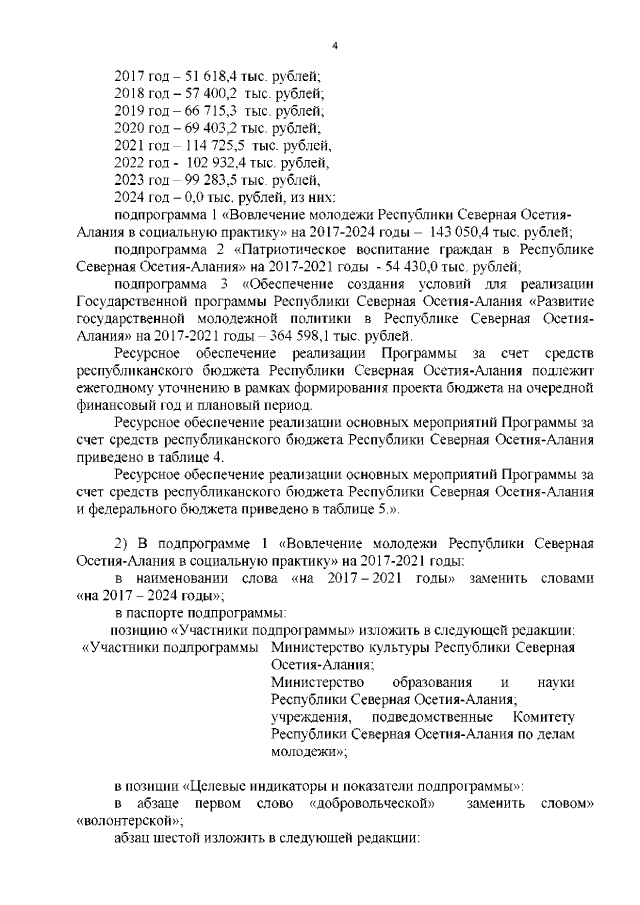 4

2017 год – 51 618,4 тыс. рублей;
2018 год – 57 400,2 тыс. рублей;
2019 год – 66 715,3 тыс. рублей;
2020 год – 69 403,2 тыс. рублей;
2021 год – 114 725,5 тыс. рублей,
2022 год - 102 932,4 тыс. рублей,
2023 год – 99 283,5 тыс. рублей,
2024 год – 0,0 тыс. рублей, из них:

подпрограмма 1 «Вовлечение молодежи Республики Северная Осетия-Алания в социальную практику» на 2017-2024 годы – 143 050,4 тыс. рублей;

подпрограмма 2 «Патриотическое воспитание граждан в Республике Северная Осетия-Алания» на 2017-2021 годы - 54 430,0 тыс. рублей;

подпрограмма 3 «Обеспечение создания условий для реализации Государственной программы Республики Северная Осетия-Алания «Развитие государственной молодежной политики в Республике Северная Осетия-Алания» на 2017-2021 годы – 364 598,1 тыс. рублей.

Ресурсное обеспечение реализации Программы за счет средств республиканского бюджета Республики Северная Осетия-Алания подлежит ежегодному уточнению в рамках формирования проекта бюджета на очередной финансовый год и плановый период.

Ресурсное обеспечение реализации основных мероприятий Программы за счет средств республиканского бюджета Республики Северная Осетия-Алания приведено в таблице 4.

Ресурсное обеспечение реализации основных мероприятий Программы за счет средств республиканского бюджета Республики Северная Осетия-Алания и федерального бюджета приведено в таблице 5.».

2) В подпрограмме 1 «Вовлечение молодежи Республики Северная Осетия-Алания в социальную практику» на 2017-2021 годы:

в наименовании слова «на 2017 – 2021 годы» заменить словами «на 2017 – 2024 годы»;

в паспорте подпрограммы:

позицию «Участники подпрограммы» изложить в следующей редакции:

«Участники подпрограммы Министерство культуры Республики Северная Осетия-Алания;
Министерство образования и науки Республики Северная Осетия-Алания;
учреждения, подведомственные Комитету Республики Северная Осетия-Алания по делам молодежи»;

в позиции «Целевые индикаторы и показатели подпрограммы»:

в абзаце первом слово «добровольческой» заменить словом» «волонтерской»;

абзац шестой изложить в следующей редакции: